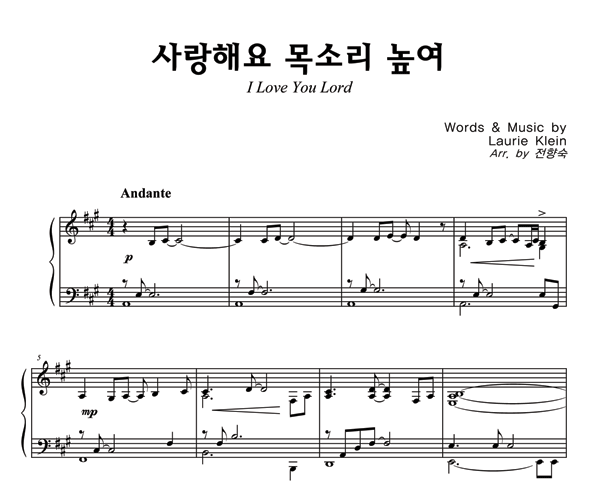 사랑해요 목소리 높여
I Love You Lord

Words & Music by
Laurie Klein
Arr. by 전향숙

Andante

p

5

mp